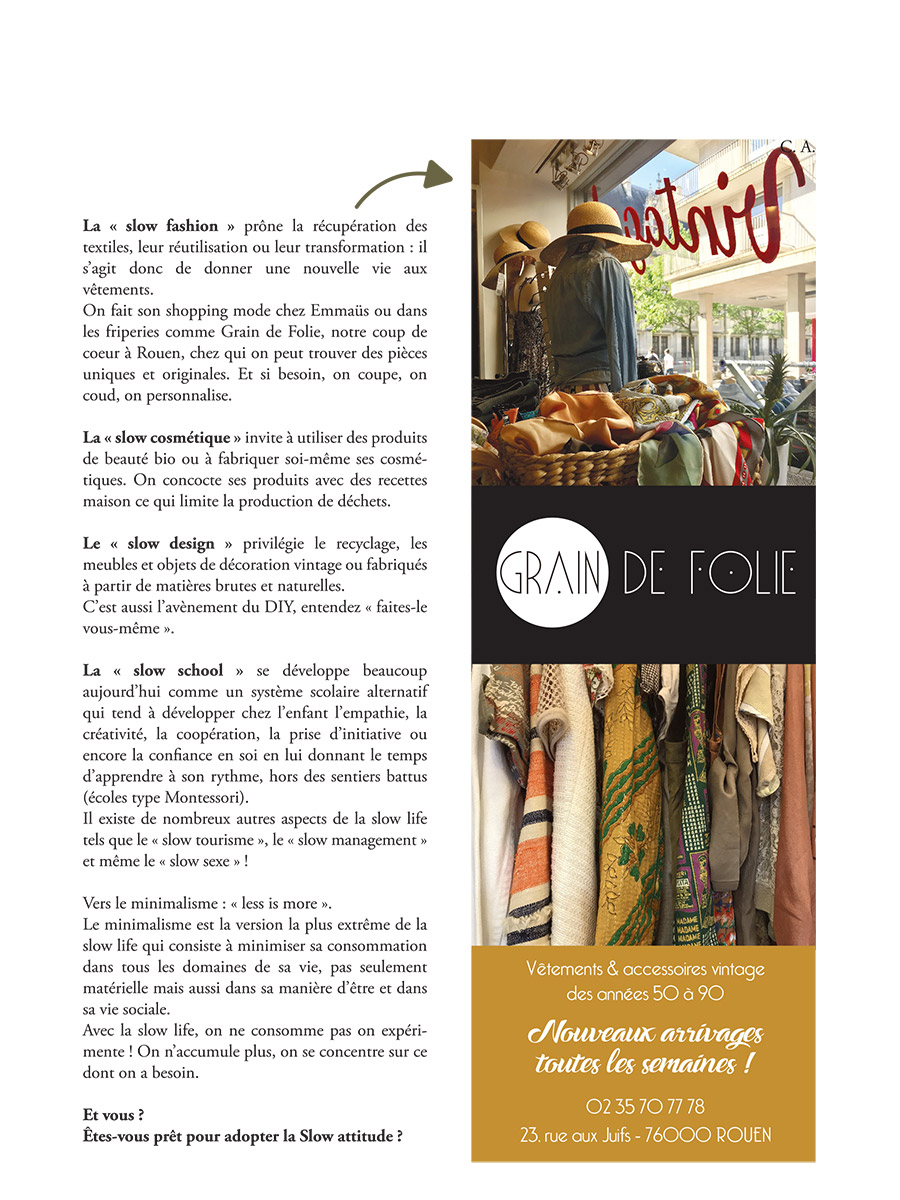 La « slow fashion » prône la récupération des textiles, leur réutilisation ou leur transformation : il s'agit donc de donner une nouvelle vie aux vêtements.
On fait son shopping mode chez Emmaüs ou dans les friperies comme Grain de Folie, notre coup de coeur à Rouen, chez qui on peut trouver des pièces uniques et originales. Et si besoin, on coupe, on coud, on personnalise.

La « slow cosmétique » invite à utiliser des produits de beauté bio ou à fabriquer soi-même ses cosmétiques. On concocte ses produits avec des recettes maison ce qui limite la production de déchets.

Le « slow design » privilégie le recyclage, les meubles et objets de décoration vintage ou fabriqués à partir de matières brutes et naturelles.
C'est aussi l'avènement du DIY, entendez « faites-le vous-même ».

La « slow school » se développe beaucoup aujourd'hui comme un système scolaire alternatif qui tend à développer chez l'enfant l'empathie, la créativité, la coopération, la prise d'initiative ou encore la confiance en soi en lui donnant le temps d'apprendre à son rythme, hors des sentiers battus (écoles type Montessori).
Il existe de nombreux autres aspects de la slow life tels que le « slow tourisme », le « slow management » et même le « slow sexe » !

Vers le minimalisme : « less is more ».
Le minimalisme est la version la plus extrême de la slow life qui consiste à minimiser sa consommation dans tous les domaines de sa vie, pas seulement matérielle mais aussi dans sa manière d'être et dans sa vie sociale.
Avec la slow life, on ne consomme pas on expérimente ! On n'accumule plus, on se concentre sur ce dont on a besoin.

Et vous ?
Êtes-vous prêt pour adopter la Slow attitude ?

C. A.

Vintage

GRAIN DE FOLIE

Vêtements & accessoires vintage des années 50 à 90

Nouveaux arrivages toutes les semaines !

02 35 70 77 78
23, rue aux Juifs - 76000 ROUEN